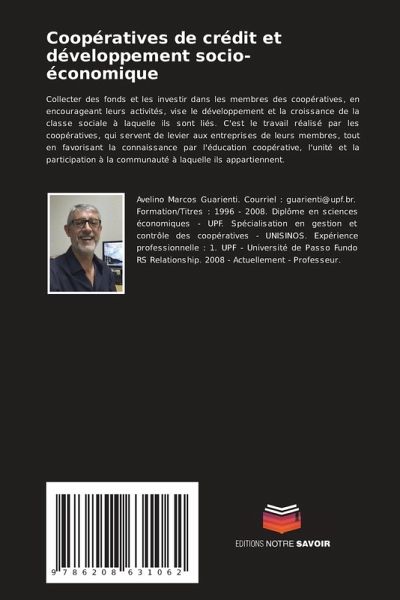 Coopératives de crédit et développement socio-économique

Collecter des fonds et les investir dans les membres des coopératives, en encourageant leurs activités, vise le développement et la croissance de la classe sociale à laquelle ils sont liés. C'est le travail réalisé par les coopératives, qui servent de levier aux entreprises de leurs membres, tout en favorisant la connaissance par l'éducation coopérative, l'unité et la participation à la communauté à laquelle ils appartiennent.

Avelino Marcos Guarienti. Courriel : guarienti@upf.br. Formation/Titres : 1996 - 2008. Diplôme en sciences économiques - UPF. Spécialisation en gestion et contrôle des coopératives - UNISINOS. Expérience professionnelle : 1. UPF - Université de Passo Fundo RS Relationship. 2008 - Actuellement - Professeur.

9 786208 631062

EDITIONS NOTRE SAVOIR